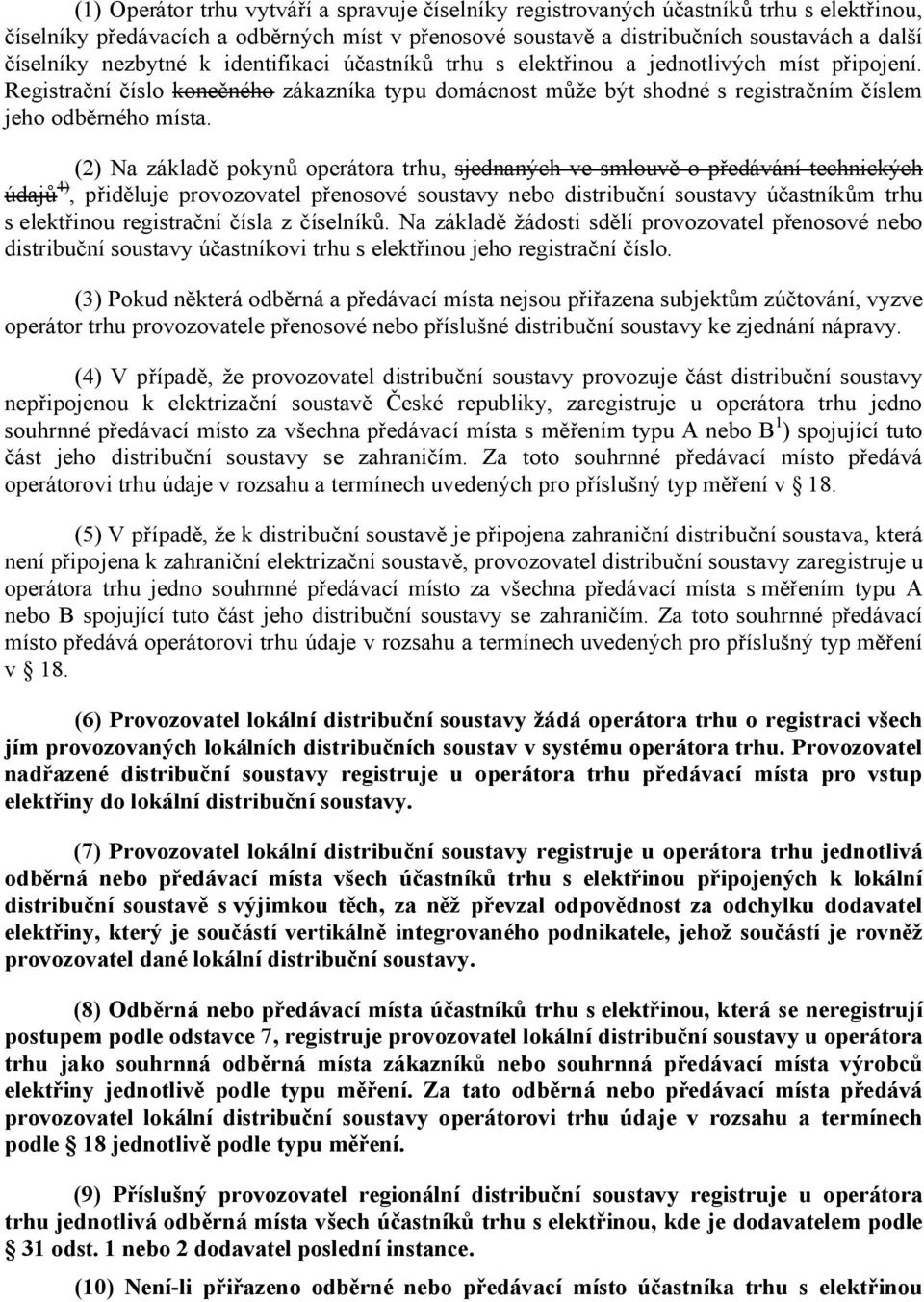 (1) Operátor trhu vytváří a spravuje číselníky registrovaných účastníků trhu s elektřinou, číselníky předávacích a odběrných míst v přenosové soustavě a distribučních soustavách a další číselníky nezbytné k identifikaci účastníků trhu s elektřinou a jednotlivých míst připojení. Registrační číslo konečného zákazníka typu domácnost může být shodné s registračním číslem jeho odběrného místa.

(2) Na základě pokynů operátora trhu, sjednaných ve smlouvě o předávání technických údajů$^{4)}$, přiděluje provozovatel přenosové soustavy nebo distribuční soustavy účastníkům trhu s elektřinou registrační čísla z číselníků. Na základě žádosti sdělí provozovatel přenosové nebo distribuční soustavy účastníkovi trhu s elektřinou jeho registrační číslo.

(3) Pokud některá odběrná a předávací místa nejsou přiřazena subjektům zúčtování, vyzve operátor trhu provozovatele přenosové nebo příslušné distribuční soustavy ke zjednání nápravy.

(4) V případě, že provozovatel distribuční soustavy provozuje část distribuční soustavy nepřipojenou k elektrizační soustavě České republiky, zaregistruje u operátora trhu jedno souhrnné předávací místo za všechna předávací místa s měřením typu A nebo B$^{1}$) spojující tuto část jeho distribuční soustavy se zahraničím. Za toto souhrnné předávací místo předává operátorovi trhu údaje v rozsahu a termínech uvedených pro příslušný typ měření v § 18.

(5) V případě, že k distribuční soustavě je připojena zahraniční distribuční soustava, která není připojena k zahraniční elektrizační soustavě, provozovatel distribuční soustavy zaregistruje u operátora trhu jedno souhrnné předávací místo za všechna předávací místa s měřením typu A nebo B spojující tuto část jeho distribuční soustavy se zahraničím. Za toto souhrnné předávací místo předává operátorovi trhu údaje v rozsahu a termínech uvedených pro příslušný typ měření v § 18.

(6) Provozovatel lokální distribuční soustavy žádá operátora trhu o registraci všech jím provozovaných lokálních distribučních soustav v systému operátora trhu. Provozovatel nadřazené distribuční soustavy registruje u operátora trhu předávací místa pro vstup elektřiny do lokální distribuční soustavy.

(7) Provozovatel lokální distribuční soustavy registruje u operátora trhu jednotlivá odběrná nebo předávací místa všech účastníků trhu s elektřinou připojených k lokální distribuční soustavě s výjimkou těch, za něž převzal odpovědnost za odchylku dodavatel elektřiny, který je součástí vertikálně integrovaného podnikatele, jehož součástí je rovněž provozovatel dané lokální distribuční soustavy.

(8) Odběrná nebo předávací místa účastníků trhu s elektřinou, která se neregistrují postupem podle odstavce 7, registruje provozovatel lokální distribuční soustavy u operátora trhu jako souhrnná odběrná místa zákazníků nebo souhrnná předávací místa výrobců elektřiny jednotlivě podle typu měření. Za tato odběrná nebo předávací místa předává provozovatel lokální distribuční soustavy operátorovi trhu údaje v rozsahu a termínech podle § 18 jednotlivě podle typu měření.

(9) Příslušný provozovatel regionální distribuční soustavy registruje u operátora trhu jednotlivá odběrná místa všech účastníků trhu s elektřinou, kde je dodavatelem podle § 31 odst. 1 nebo 2 dodavatel poslední instance.

(10) Není-li přiřazeno odběrné nebo předávací místo účastníka trhu s elektřinou